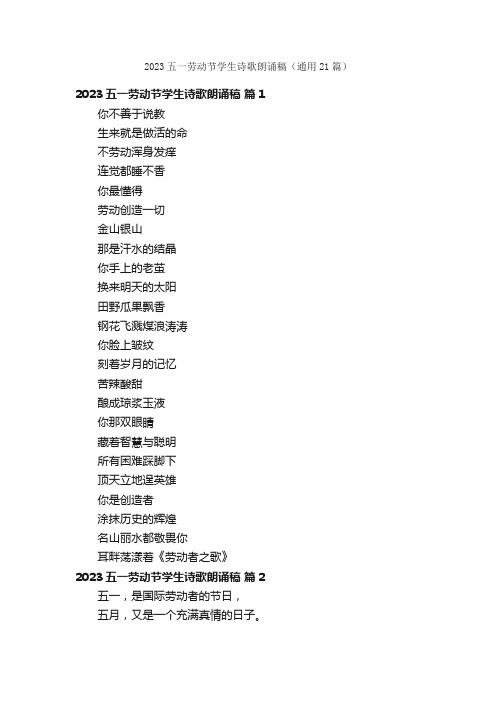 2023 五一劳动节学生诗歌朗诵稿（通用 21 篇）

2023 五一劳动节学生诗歌朗诵稿 篇 1

你不善于说教
生来就是做活的命
不劳动浑身发痒
连觉都睡不香
你最懂得
劳动创造一切
金山银山
那是汗水的结晶
你手上的老茧
换来明天的太阳
田野瓜果飘香
钢花飞溅煤浪涛涛
你脸上皱纹
刻着岁月的记忆
苦辣酸甜
酿成琼浆玉液
你那双眼睛
藏着智慧与聪明
所有困难踩脚下
顶天立地逞英雄
你是创造者
涂抹历史的辉煌
名山丽水都敬畏你
耳畔荡漾着《劳动者之歌》

2023 五一劳动节学生诗歌朗诵稿 篇 2

五一，是国际劳动者的节日，
五月，又是一个充满真情的日子。